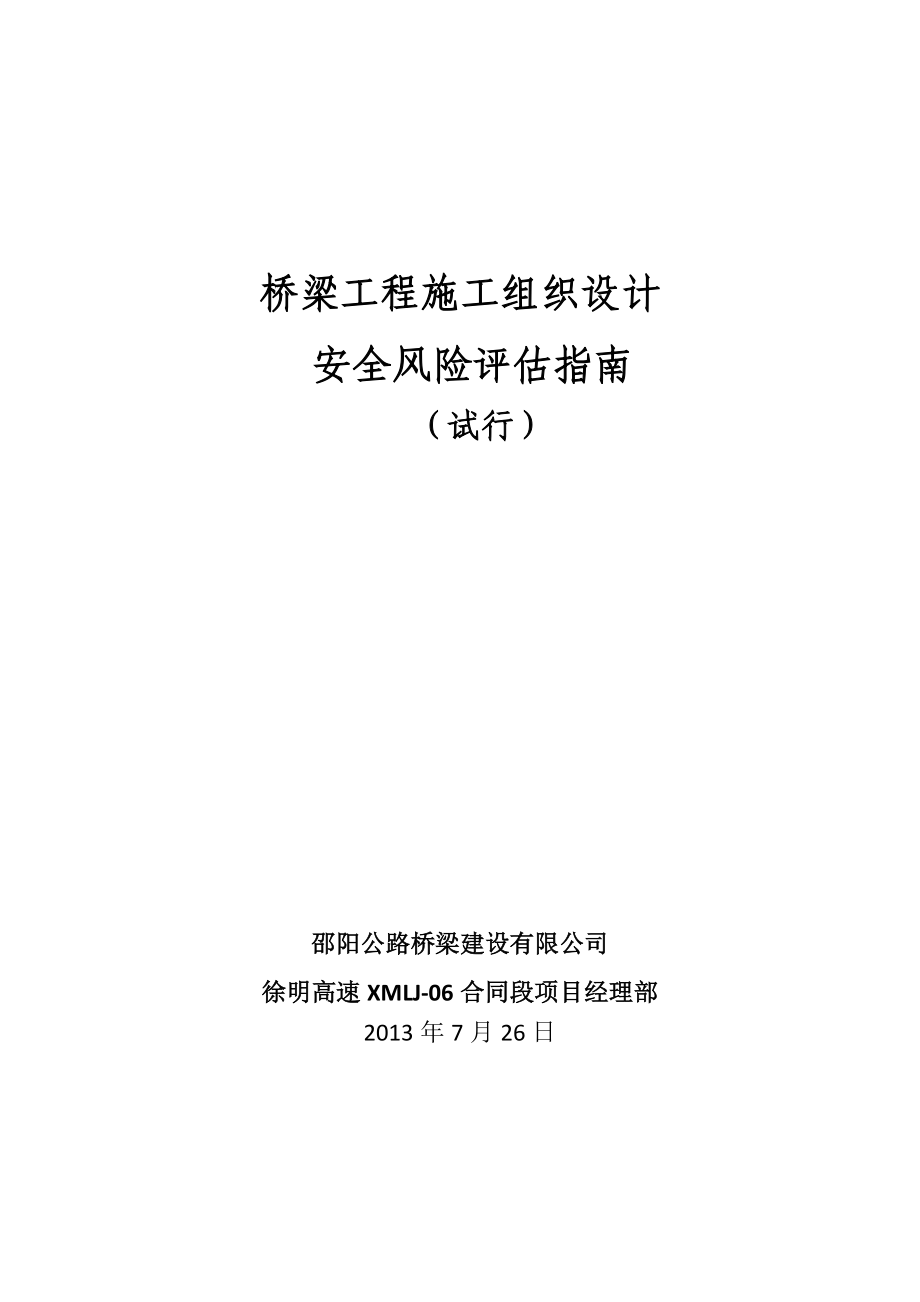 桥梁工程施工组织设计

安全风险评估指南

（试行）

邵阳公路桥梁建设有限公司

徐明高速 XMLJ-06 合同段项目经理部

2013 年 7 月 26 日